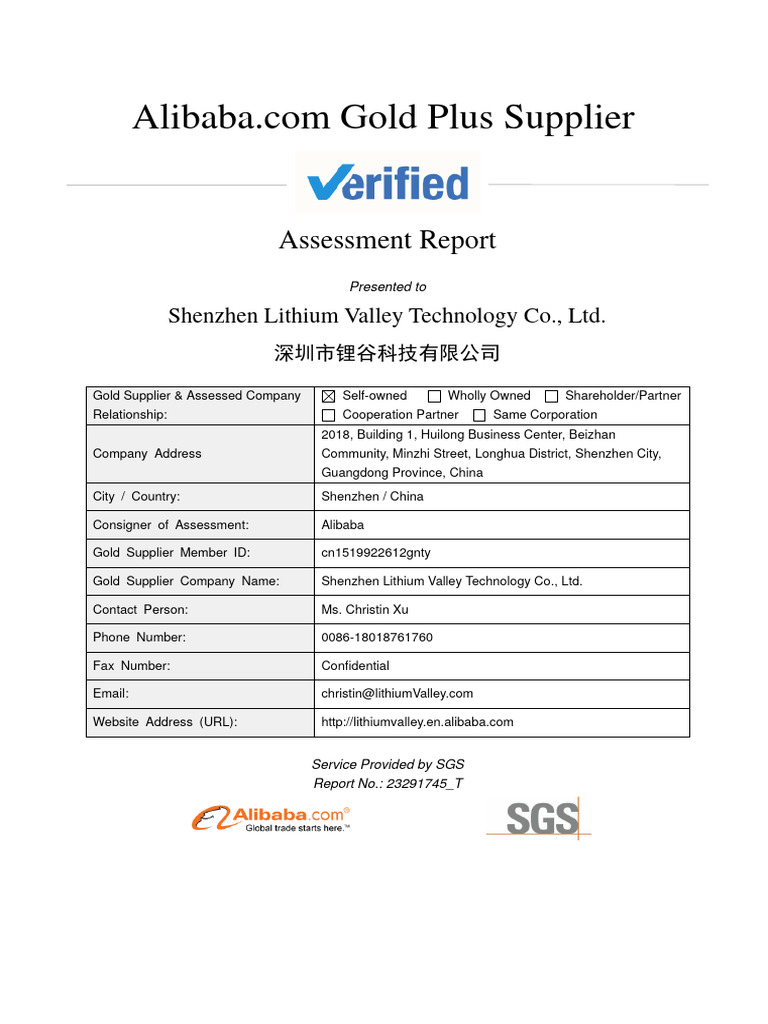 Alibaba.com Gold Plus Supplier

Verified

Assessment Report

Presented to

Shenzhen Lithium Valley Technology Co., Ltd.

深圳市锂谷科技有限公司

| Gold Supplier & Assessed Company Relationship: | ☒ Self-owned ☐ Wholly Owned ☐ Shareholder/Partner ☐ Cooperation Partner ☐ Same Corporation |
|---|---|
| Company Address | 2018, Building 1, Huilong Business Center, Beizhan Community, Minzhi Street, Longhua District, Shenzhen City, Guangdong Province, China |
| City / Country: | Shenzhen / China |
| Consigner of Assessment: | Alibaba |
| Gold Supplier Member ID: | cn1519922612gnty |
| Gold Supplier Company Name: | Shenzhen Lithium Valley Technology Co., Ltd. |
| Contact Person: | Ms. Christin Xu |
| Phone Number: | 0086-18018761760 |
| Fax Number: | Confidential |
| Email: | christin@lithiumValley.com |
| Website Address (URL): | http://lithiumvalley.en.alibaba.com |

Service Provided by SGS
Report No.: 23291745_T

Alibaba.com®
Global trade starts here.™

SGS